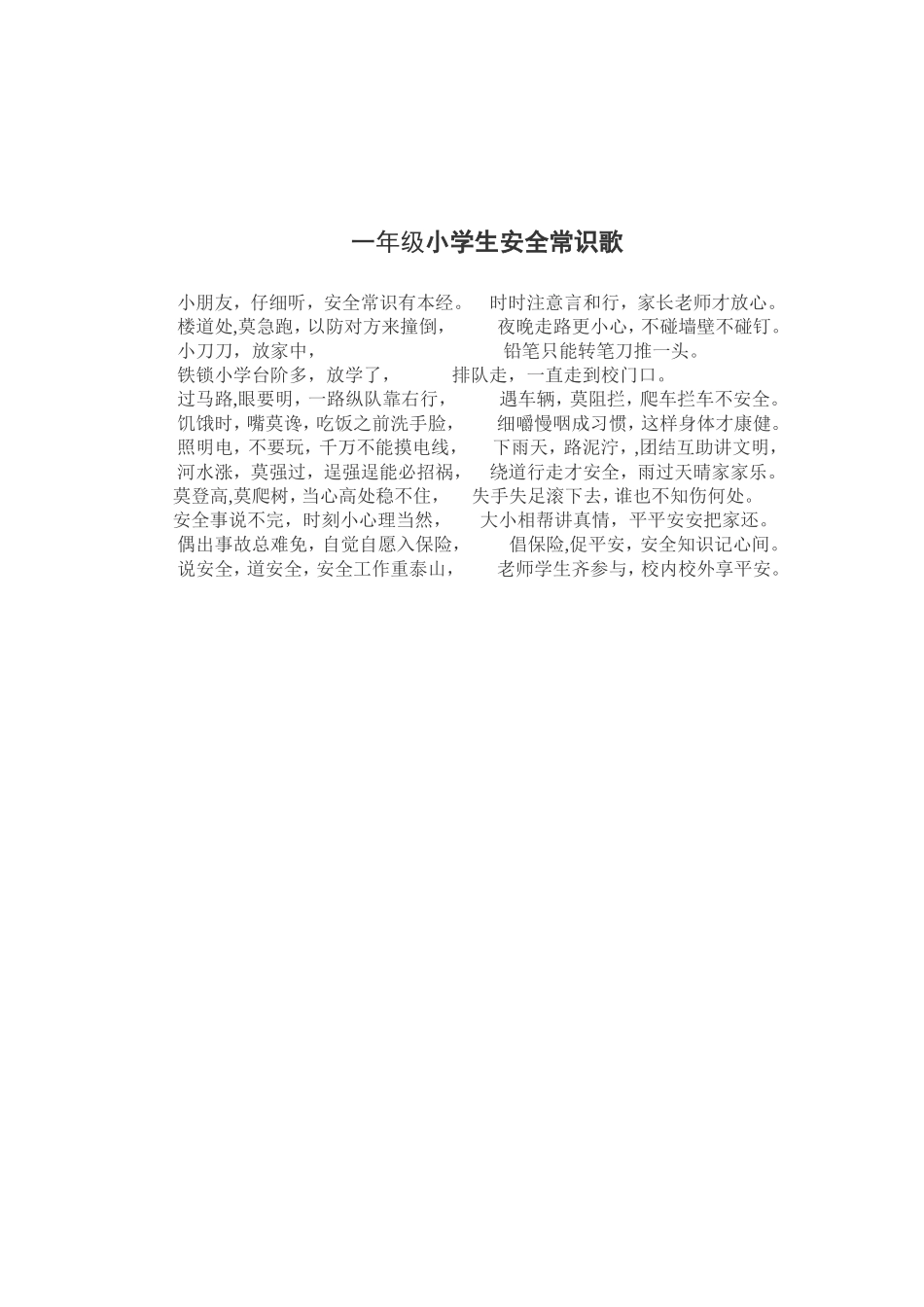 一年级小学生安全常识歌

小朋友，仔细听，安全常识有本经。 时时注意言和行，家长老师才放心。
楼道处,莫急跑，以防对方来撞倒， 夜晚走路更小心，不碰墙壁不碰钉。
小刀刀，放家中， 铅笔只能转笔刀推一头。
铁锁小学台阶多，放学了， 排队走，一直走到校门口。
过马路,眼要明，一路纵队靠右行， 遇车辆，莫阻拦，爬车拦车不安全。
饥饿时，嘴莫馋，吃饭之前洗手脸， 细嚼慢咽成习惯，这样身体才康健。
照明电，不要玩，千万不能摸电线， 下雨天，路泥泞，,团结互助讲文明，
河水涨，莫强过，逞强逞能必招祸， 绕道行走才安全，雨过天晴家家乐。
莫登高,莫爬树，当心高处稳不住， 失手失足滚下去，谁也不知伤何处。
安全事说不完，时刻小心理当然， 大小相帮讲真情，平平安安把家还。
偶出事故总难免，自觉自愿入保险， 倡保险,促平安，安全知识记心间。
说安全，道安全，安全工作重泰山， 老师学生齐参与，校内校外享平安。